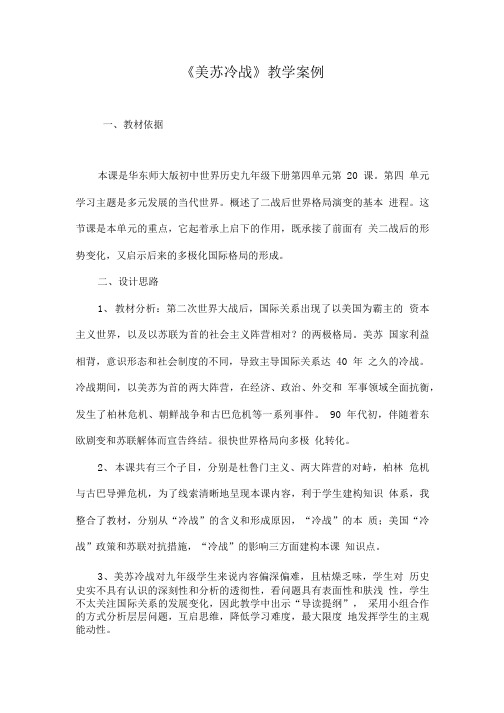 《美苏冷战》教学案例

一、教材依据

本课是华东师大版初中世界历史九年级下册第四单元第 20 课。第四 单元学习主题是多元发展的当代世界。概述了二战后世界格局演变的基本 进程。这节课是本单元的重点，它起着承上启下的作用，既承接了前面有 关二战后的形势变化，又启示后来的多极化国际格局的形成。

二、设计思路

1、教材分析：第二次世界大战后，国际关系出现了以美国为霸主的 资本主义世界，以及以苏联为首的社会主义阵营相对？的两极格局。美苏 国家利益相背，意识形态和社会制度的不同，导致主导国际关系达 40 年 之久的冷战。冷战期间，以美苏为首的两大阵营，在经济、政治、外交和 军事领域全面抗衡，发生了柏林危机、朝鲜战争和古巴危机等一系列事件。 90 年代初，伴随着东欧剧变和苏联解体而宣告终结。很快世界格局向多极 化转化。

2、本课共有三个子目，分别是杜鲁门主义、两大阵营的对峙，柏林 危机与古巴导弹危机，为了线索清晰地呈现本课内容，利于学生建构知识 体系，我整合了教材，分别从“冷战”的含义和形成原因，“冷战”的本 质：美国“冷战”政策和苏联对抗措施，“冷战”的影响三方面建构本课 知识点。

3、美苏冷战对九年级学生来说内容偏深偏难，且枯燥乏味，学生对 历史史实不具有认识的深刻性和分析的透彻性，看问题具有表面性和肤浅 性，学生不太关注国际关系的发展变化，因此教学中出示“导读提纲”， 采用小组合作的方式分析层层问题，互启思维，降低学习难度，最大限度 地发挥学生的主观能动性。